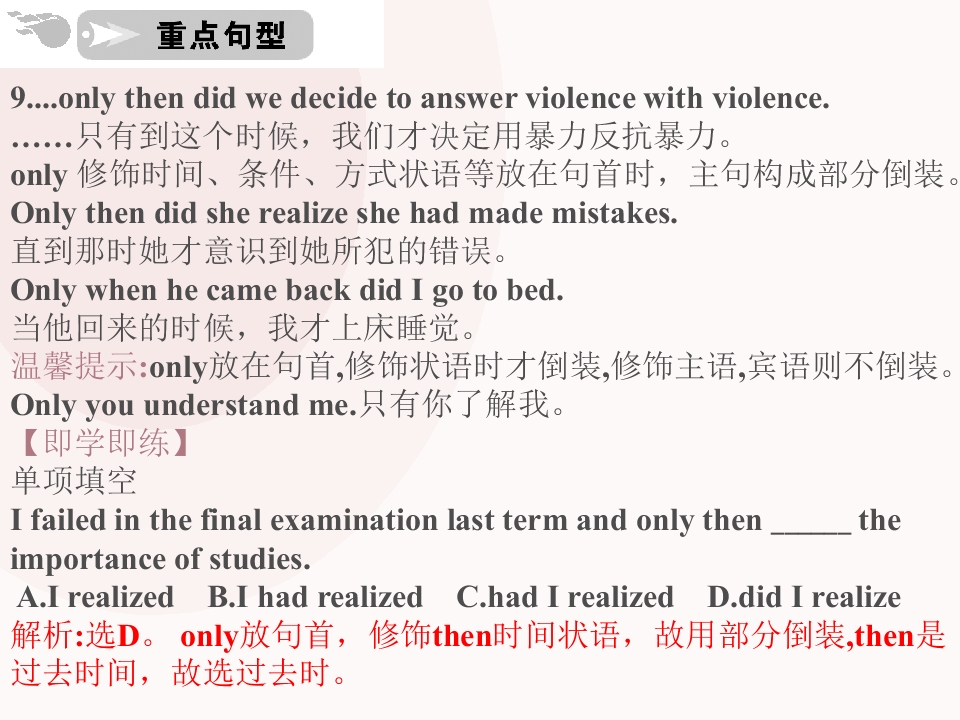 重点句型

9....only then did we decide to answer violence with violence.
……只有到这个时候，我们才决定用暴力反抗暴力。
only修饰时间、条件、方式状语等放在句首时，主句构成部分倒装。
Only then did she realize she had made mistakes.
直到那时她才意识到她所犯的错误。
Only when he came back did I go to bed.
当他回来的时候，我才上床睡觉。
温馨提示:only放在句首,修饰状语时才倒装,修饰主语,宾语则不倒装。
Only you understand me.只有你了解我。
【即学即练】
单项填空
I failed in the final examination last term and only then ____ the importance of studies.
A.I realized B.I had realized C.had I realized D.did I realize
解析:选D。only放句首，修饰then时间状语，故用部分倒装,then是过去时间，故选过去时。